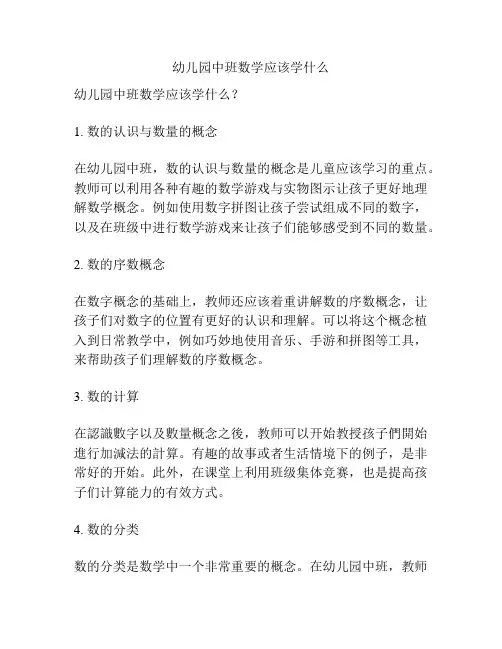 幼儿园中班数学应该学什么

幼儿园中班数学应该学什么？

1. 数的认识与数量的概念

在幼儿园中班，数的认识与数量的概念是儿童应该学习的重点。教师可以利用各种有趣的数学游戏与实物图示让孩子更好地理解数学概念。例如使用数字拼图让孩子尝试组成不同的数字，以及在班级中进行数学游戏来让孩子们能够感受到不同的数量。

2. 数的序数概念

在数字概念的基础上，教师还应该着重讲解数的序数概念，让孩子们对数字的位置有更好的认识和理解。可以将这个概念植入到日常教学中，例如巧妙地使用音乐、手游和拼图等工具，来帮助孩子们理解数的序数概念。

3. 数的计算

在認識數字以及數量概念之後，教师可以开始教授孩子們開始進行加減法的計算。有趣的故事或者生活情境下的例子，是非常好的开始。此外，在课堂上利用班级集体竞赛，也是提高孩子们计算能力的有效方式。

4. 数的分类

数的分类是数学中一个非常重要的概念。在幼儿园中班，教师